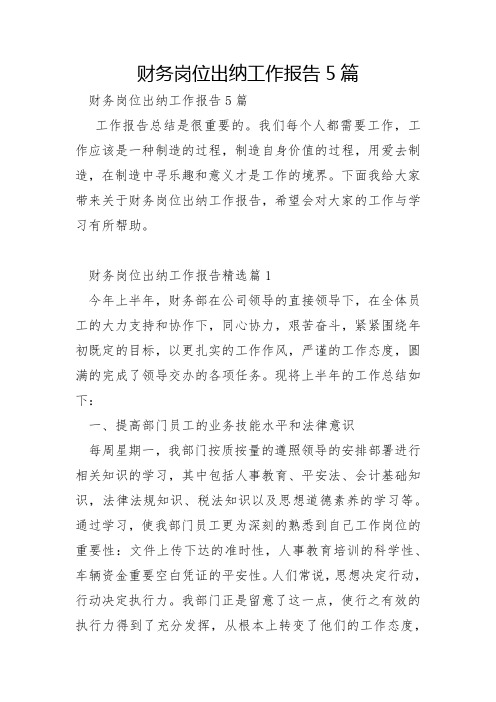 财务岗位出纳工作报告 5 篇

财务岗位出纳工作报告 5 篇

工作报告总结是很重要的。我们每个人都需要工作，工作应该是一种制造的过程，制造自身价值的过程，用爱去制造，在制造中寻乐趣和意义才是工作的境界。下面我给大家带来关于财务岗位出纳工作报告，希望会对大家的工作与学习有所帮助。

财务岗位出纳工作报告精选篇 1

今年上半年，财务部在公司领导的直接领导下，在全体员工的大力支持和协作下，同心协力，艰苦奋斗，紧紧围绕年初既定的目标，以更扎实的工作作风，严谨的工作态度，圆满的完成了领导交办的各项任务。现将上半年的工作总结如下：

一、提高部门员工的业务技能水平和法律意识

每周星期一，我部门按质按量的遵照领导的安排部署进行相关知识的学习，其中包括人事教育、平安法、会计基础知识，法律法规知识、税法知识以及思想道德素养的学习等。通过学习，使我部门员工更为深刻的熟悉到自己工作岗位的重要性：文件上传下达的准时性，人事教育培训的科学性、车辆资金重要空白凭证的平安性。人们常说，思想决定行动，行动决定执行力。我部门正是留意了这一点，使行之有效的执行力得到了充分发挥，从根本上转变了他们的工作态度，